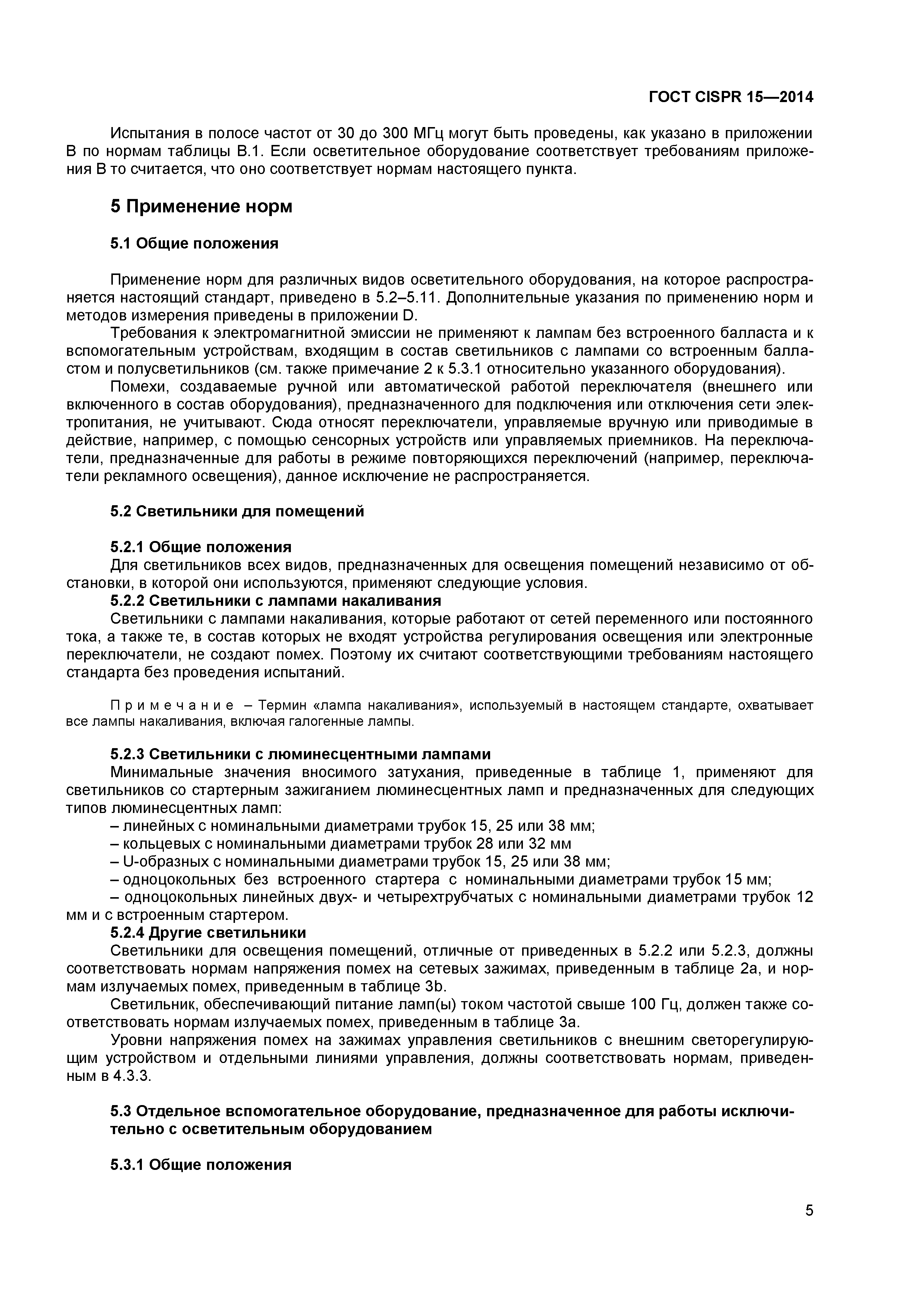 ГОСТ CISPR 15—2014

Испытания в полосе частот от 30 до 300 МГц могут быть проведены, как указано в приложении В по нормам таблицы В.1. Если осветительное оборудование соответствует требованиям приложения В то считается, что оно соответствует нормам настоящего пункта.

5 Применение норм

5.1 Общие положения

Применение норм для различных видов осветительного оборудования, на которое распространяется настоящий стандарт, приведено в 5.2–5.11. Дополнительные указания по применению норм и методов измерения приведены в приложении D.

Требования к электромагнитной эмиссии не применяют к лампам без встроенного балласта и к вспомогательным устройствам, входящим в состав светильников с лампами со встроенным балластом и полусветильников (см. также примечание 2 к 5.3.1 относительно указанного оборудования).

Помехи, создаваемые ручной или автоматической работой переключателя (внешнего или включенного в состав оборудования), предназначенного для подключения или отключения сети электропитания, не учитывают. Сюда относят переключатели, управляемые вручную или приводимые в действие, например, с помощью сенсорных устройств или управляемых приемников. На переключатели, предназначенные для работы в режиме повторяющихся переключений (например, переключатели рекламного освещения), данное исключение не распространяется.

5.2 Светильники для помещений

5.2.1 Общие положения

Для светильников всех видов, предназначенных для освещения помещений независимо от обстановки, в которой они используются, применяют следующие условия.

5.2.2 Светильники с лампами накаливания

Светильники с лампами накаливания, которые работают от сетей переменного или постоянного тока, а также те, в состав которых не входят устройства регулирования освещения или электронные переключатели, не создают помех. Поэтому их считают соответствующими требованиям настоящего стандарта без проведения испытаний.

Примечание – Термин «лампа накаливания», используемый в настоящем стандарте, охватывает все лампы накаливания, включая галогенные лампы.

5.2.3 Светильники с люминесцентными лампами

Минимальные значения вносимого затухания, приведенные в таблице 1, применяют для светильников со стартерным зажиганием люминесцентных ламп и предназначенных для следующих типов люминесцентных ламп:

– линейных с номинальными диаметрами трубок 15, 25 или 38 мм;

– кольцевых с номинальными диаметрами трубок 28 или 32 мм

– U-образных с номинальными диаметрами трубок 15, 25 или 38 мм;

– одноцокольных без встроенного стартера с номинальными диаметрами трубок 15 мм;

– одноцокольных линейных двух- и четырехтрубчатых с номинальными диаметрами трубок 12 мм и с встроенным стартером.

5.2.4 Другие светильники

Светильники для освещения помещений, отличные от приведенных в 5.2.2 или 5.2.3, должны соответствовать нормам напряжения помех на сетевых зажимах, приведенным в таблице 2а, и нормам излучаемых помех, приведенным в таблице 3b.

Светильник, обеспечивающий питание ламп(ы) током частотой свыше 100 Гц, должен также соответствовать нормам излучаемых помех, приведенным в таблице 3а.

Уровни напряжения помех на зажимах управления светильников с внешним светорегулирующим устройством и отдельными линиями управления, должны соответствовать нормам, приведенным в 4.3.3.

5.3 Отдельное вспомогательное оборудование, предназначенное для работы исключительно с осветительным оборудованием

5.3.1 Общие положения

5